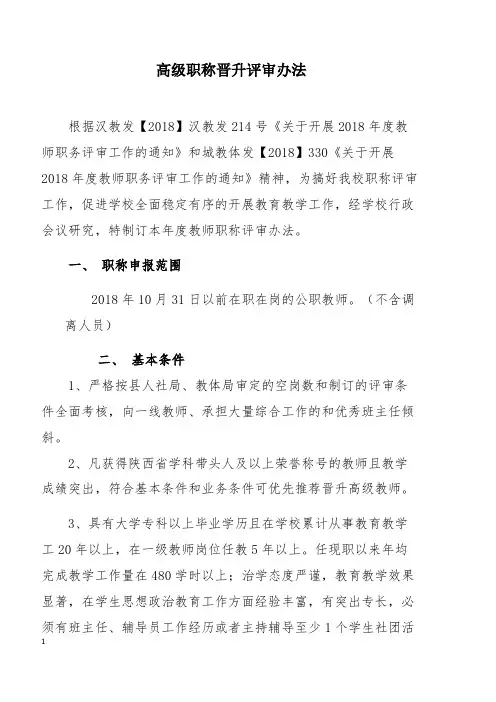 高级职称晋升评审办法

根据汉教发【2018】汉教发 214 号《关于开展 2018 年度教师职务评审工作的通知》和城教体发【2018】330《关于开展 2018 年度教师职务评审工作的通知》精神，为搞好我校职称评审工作，促进学校全面稳定有序的开展教育教学工作，经学校行政会议研究，特制订本年度教师职称评审办法。

一、 职称申报范围

2018 年 10 月 31 日以前在职在岗的公职教师。（不含调离人员）

二、 基本条件

1、严格按县人社局、教体局审定的空岗数和制订的评审条件全面考核，向一线教师、承担大量综合工作的和优秀班主任倾斜。

2、凡获得陕西省学科带头人及以上荣誉称号的教师且教学成绩突出，符合基本条件和业务条件可优先推荐晋升高级教师。

3、具有大学专科以上毕业学历且在学校累计从事教育教学工 20 年以上，在一级教师岗位任教 5 年以上。任现职以来年均完成教学工作量在 480 学时以上；治学态度严谨，教育教学效果显著，在学生思想政治教育工作方面经验丰富，有突出专长，必须有班主任、辅导员工作经历或者主持辅导至少 1 个学生社团活

1